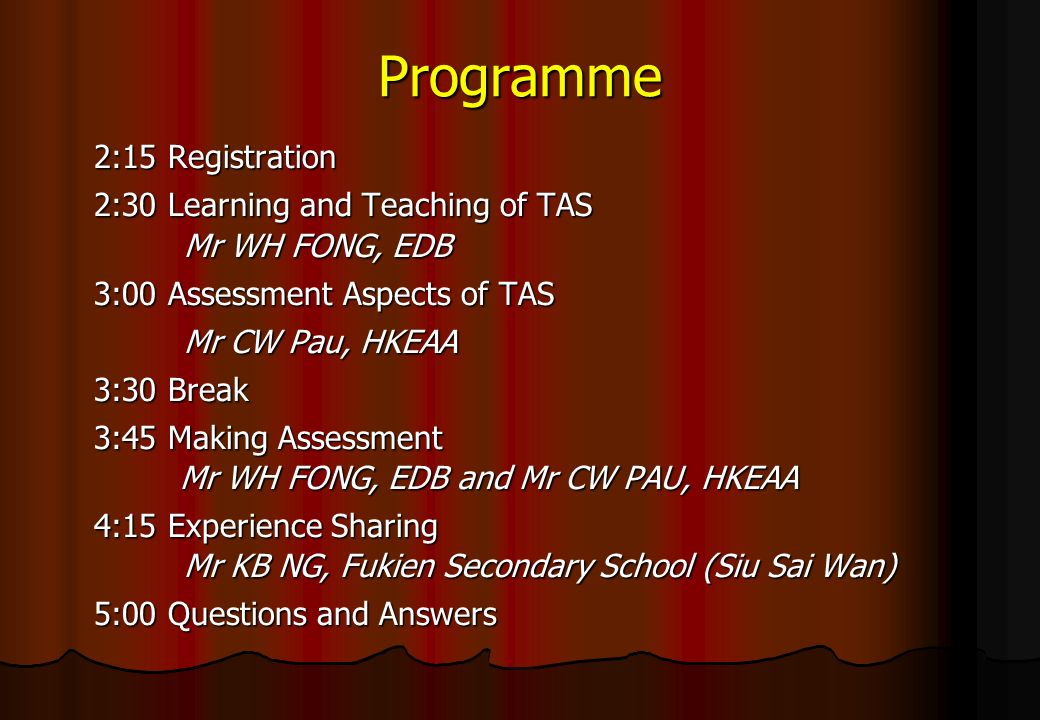 Programme

2:15 Registration

2:30 Learning and Teaching of TAS
Mr WH FONG, EDB

3:00 Assessment Aspects of TAS
Mr CW Pau, HKEAA

3:30 Break

3:45 Making Assessment
Mr WH FONG, EDB and Mr CW PAU, HKEAA

4:15 Experience Sharing
Mr KB NG, Fukien Secondary School (Siu Sai Wan)

5:00 Questions and Answers